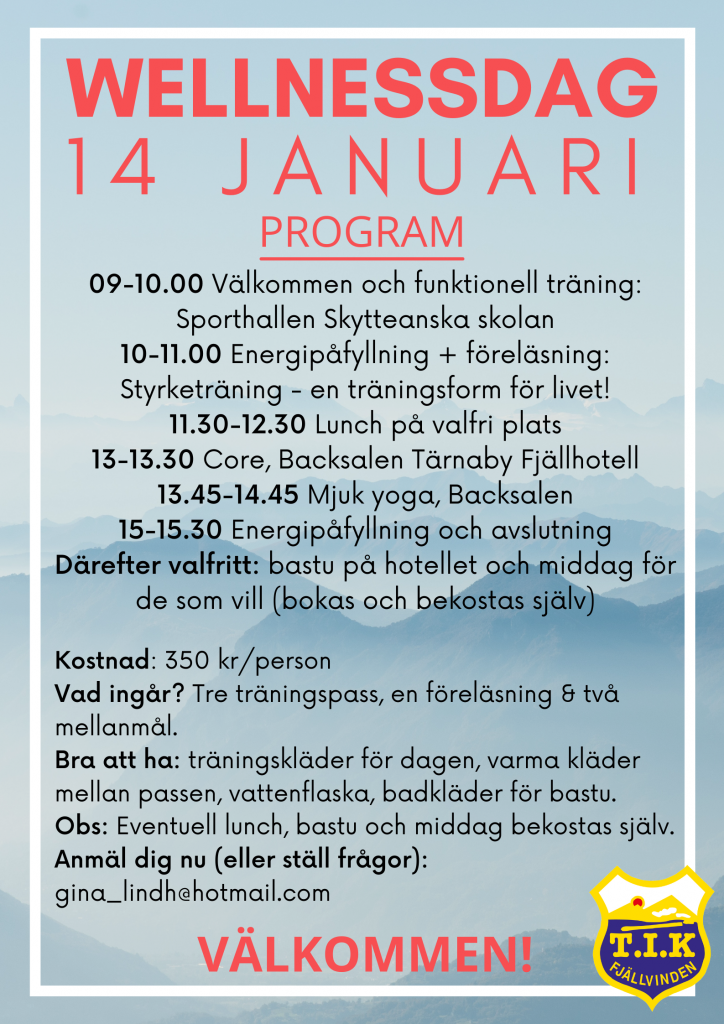 WELLNESSDAG
14 JANUARI

PROGRAM

09-10.00 Välkommen och funktionell träning: Sporthallen Skytteanska skolan
10-11.00 Energipåfyllning + föreläsning: Styrketräning - en träningsform för livet!
11.30-12.30 Lunch på valfri plats
13-13.30 Core, Backsalen Tärnaby Fjällhotell
13.45-14.45 Mjuk yoga, Backsalen
15-15.30 Energipåfyllning och avslutning
Därefter valfritt: bastu på hotellet och middag för de som vill (bokas och bekostas själv)

Kostnad: 350 kr/person
Vad ingår? Tre träningspass, en föreläsning & två mellanmål.
Bra att ha: träningskläder för dagen, varma kläder mellan passen, vattenflaska, badkläder för bastu.
Obs: Eventuell lunch, bastu och middag bekostas själv.
Anmäl dig nu (eller ställ frågor): gina_lindh@hotmail.com

VÄLKOMMEN!

T.I.K
FJÄLLVINDEN